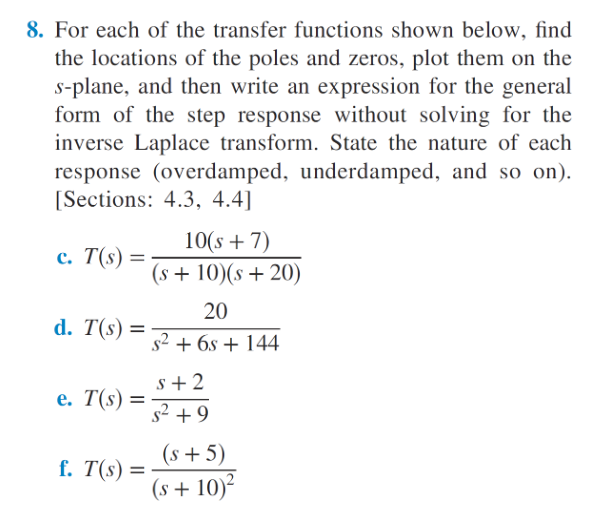 8. For each of the transfer functions shown below, find the locations of the poles and zeros, plot them on the $s$-plane, and then write an expression for the general form of the step response without solving for the inverse Laplace transform. State the nature of each response (overdamped, underdamped, and so on). [Sections: 4.3, 4.4]

c. $T(s) = \frac{10(s+7)}{(s+10)(s+20)}$

d. $T(s) = \frac{20}{s^2+6s+144}$

e. $T(s) = \frac{s+2}{s^2+9}$

f. $T(s) = \frac{(s+5)}{(s+10)^2}$